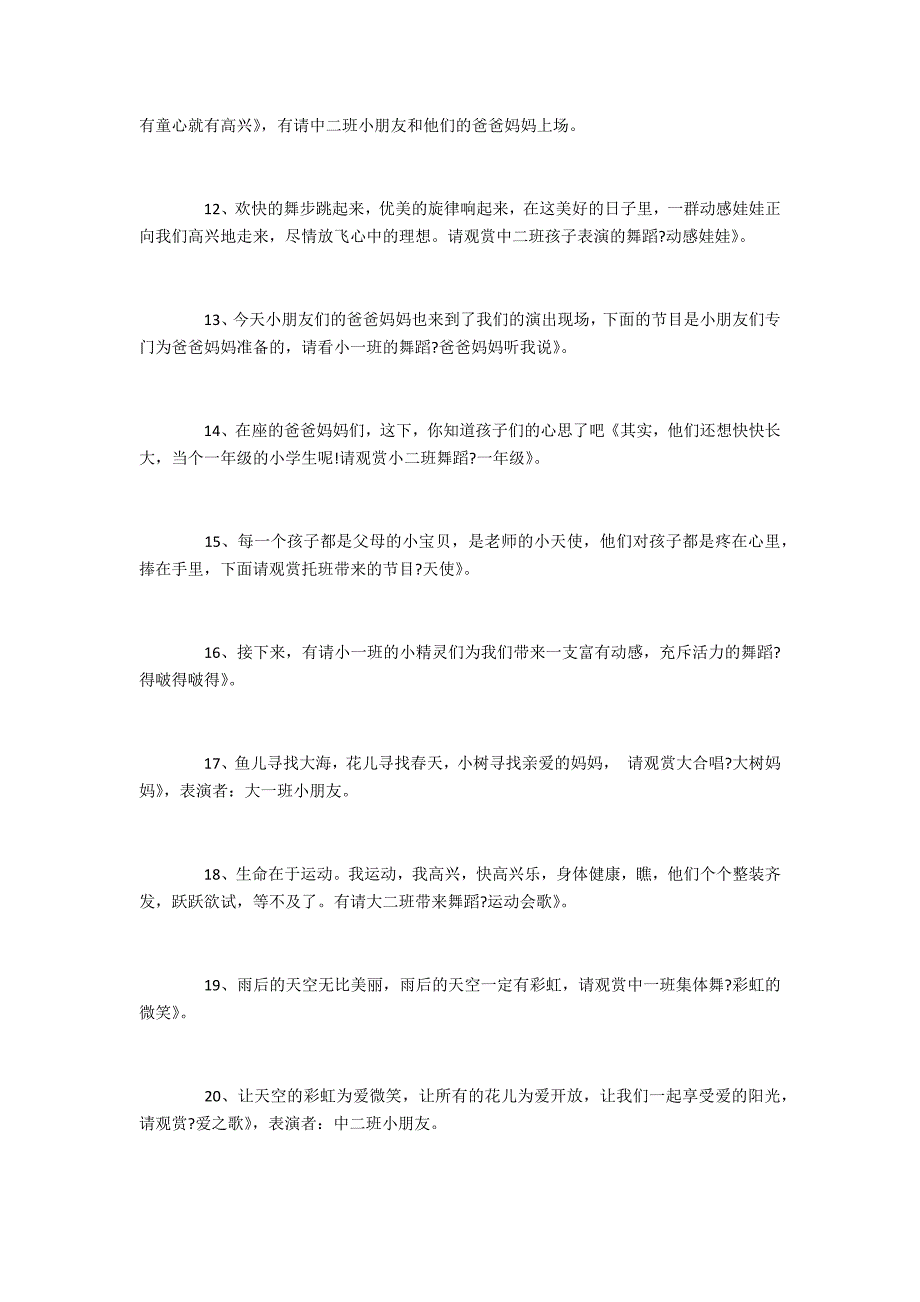 有童心就有高兴》，有请中二班小朋友和他们的爸爸妈妈上场。

12、欢快的舞步跳起来，优美的旋律响起来，在这美好的日子里，一群动感娃娃正向我们高兴地走来，尽情放飞心中的理想。请观赏中二班孩子表演的舞蹈?动感娃娃》。

13、今天小朋友们的爸爸妈妈也来到了我们的演出现场，下面的节目是小朋友们专门为爸爸妈妈准备的，请看小一班的舞蹈?爸爸妈妈听我说》。

14、在座的爸爸妈妈们，这下，你知道孩子们的心思了吧《其实，他们还想快快长大，当个一年级的小学生呢!请观赏小二班舞蹈?一年级》。

15、每一个孩子都是父母的小宝贝，是老师的小天使，他们对孩子都是疼在心里，捧在手里，下面请观赏托班带来的节目?天使》。

16、接下来，有请小一班的小精灵们为我们带来一支富有动感，充斥活力的舞蹈?得啵得啵得》。

17、鱼儿寻找大海，花儿寻找春天，小树寻找亲爱的妈妈， 请观赏大合唱?大树妈妈》，表演者：大一班小朋友。

18、生命在于运动。我运动，我高兴，快高兴乐，身体健康，瞧，他们个个整装齐发，跃跃欲试，等不及了。有请大二班带来舞蹈?运动会歌》。

19、雨后的天空无比美丽，雨后的天空一定有彩虹，请观赏中一班集体舞?彩虹的微笑》。

20、让天空的彩虹为爱微笑，让所有的花儿为爱开放，让我们一起享受爱的阳光，请观赏?爱之歌》，表演者：中二班小朋友。